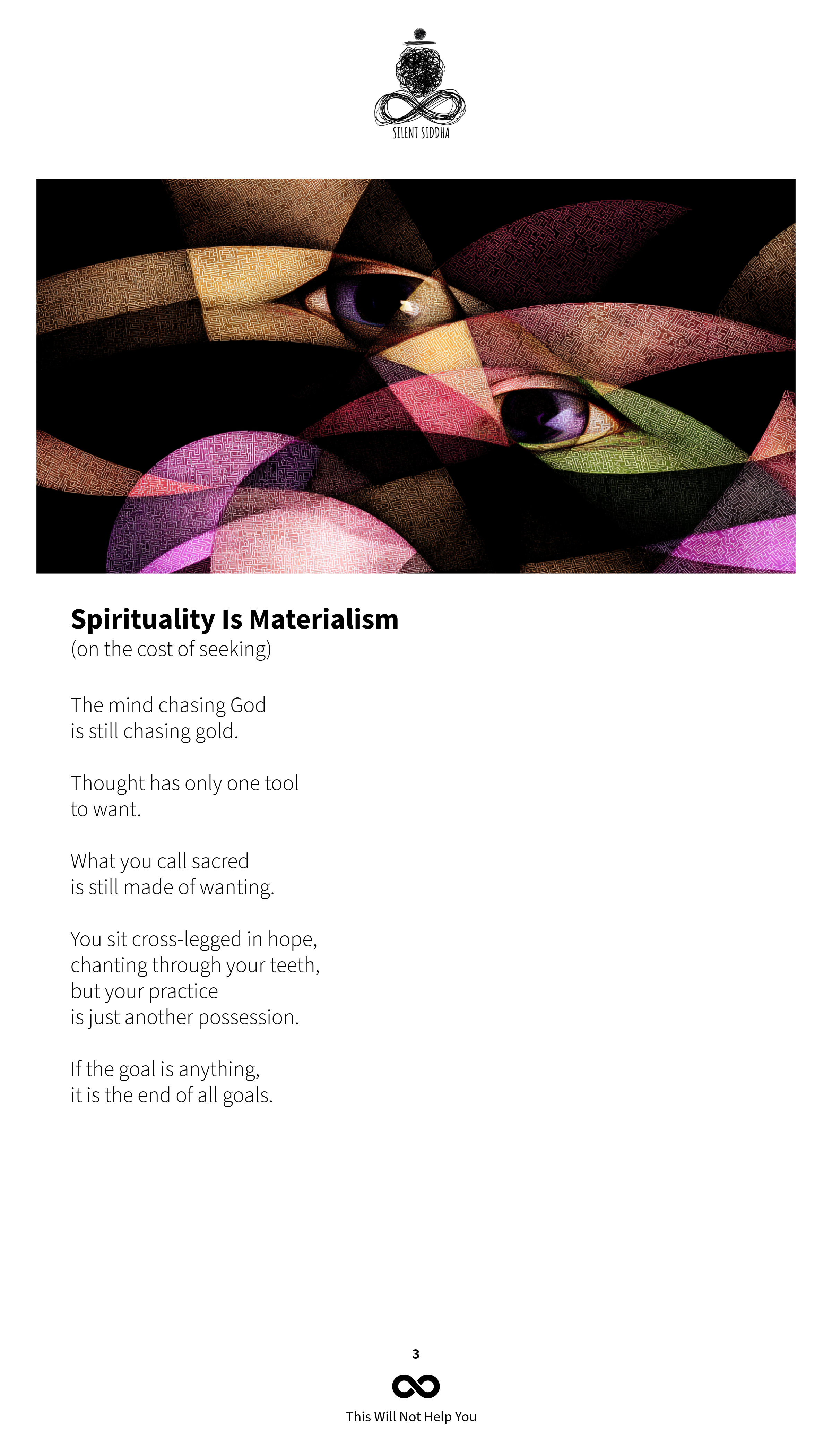 SILENT SIDDHA

**Spirituality Is Materialism**
(on the cost of seeking)

The mind chasing God
is still chasing gold.

Thought has only one tool
to want.

What you call sacred
is still made of wanting.

You sit cross-legged in hope,
chanting through your teeth,
but your practice
is just another possession.

If the goal is anything,
it is the end of all goals.

3

This Will Not Help You